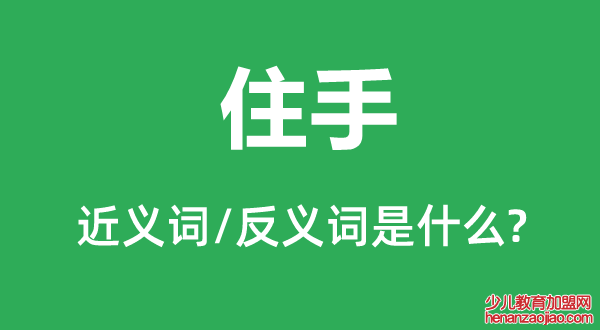 住手

近义词/反义词是什么?

少儿教育加盟网
henanzaojiao.com